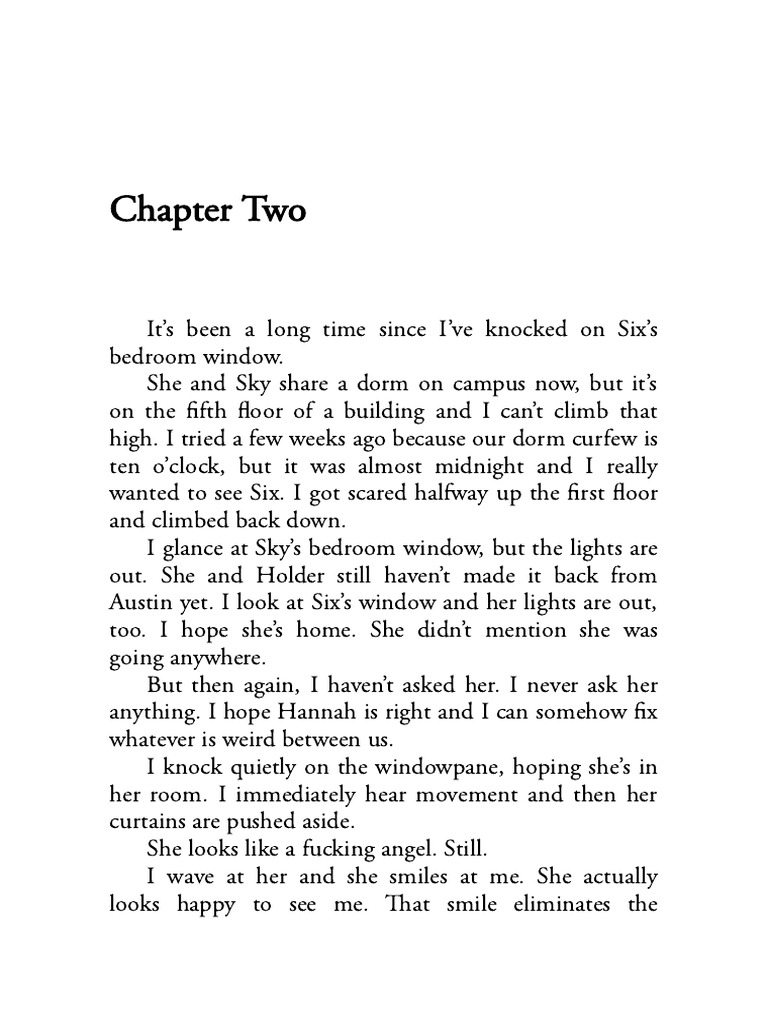 Chapter Two

It's been a long time since I've knocked on Six's bedroom window.

She and Sky share a dorm on campus now, but it's on the fifth floor of a building and I can't climb that high. I tried a few weeks ago because our dorm curfew is ten o'clock, but it was almost midnight and I really wanted to see Six. I got scared halfway up the first floor and climbed back down.

I glance at Sky's bedroom window, but the lights are out. She and Holder still haven't made it back from Austin yet. I look at Six's window and her lights are out, too. I hope she's home. She didn't mention she was going anywhere.

But then again, I haven't asked her. I never ask her anything. I hope Hannah is right and I can somehow fix whatever is weird between us.

I knock quietly on the windowpane, hoping she's in her room. I immediately hear movement and then her curtains are pushed aside.

She looks like a fucking angel. Still.

I wave at her and she smiles at me. She actually looks happy to see me. That smile eliminates the